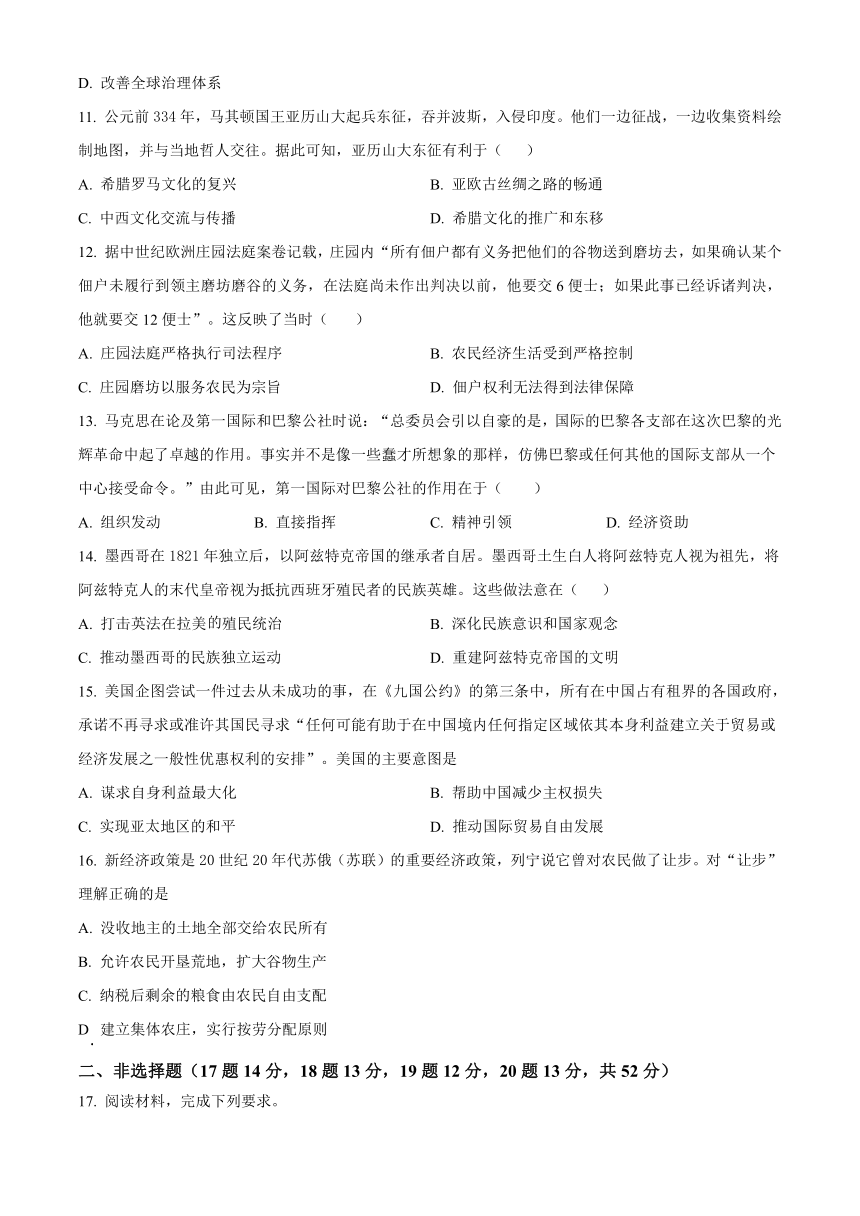 D. 改善全球治理体系

11. 公元前 334 年，马其顿国王亚历山大起兵东征，吞并波斯，入侵印度。他们一边征战，一边收集资料绘制地图，并与当地哲人交往。据此可知，亚历山大东征有利于（　　）

A. 希腊罗马文化的复兴

B. 亚欧古丝绸之路的畅通

C. 中西文化交流与传播

D. 希腊文化的推广和东移

12. 据中世纪欧洲庄园法庭案卷记载，庄园内“所有佃户都有义务把他们的谷物送到磨坊去，如果确认某个佃户未履行到领主磨坊磨谷的义务，在法庭尚未作出判决以前，他要交 6 便士；如果此事已经诉诸判决，他就要交 12 便士”。这反映了当时（　　）

A. 庄园法庭严格执行司法程序

B. 农民经济生活受到严格控制

C. 庄园磨坊以服务农民为宗旨

D. 佃户权利无法得到法律保障

13. 马克思在论及第一国际和巴黎公社时说：“总委员会引以自豪的是，国际的巴黎各支部在这次巴黎的光辉革命中起了卓越的作用。事实并不是像一些蠢才所想象的那样，仿佛巴黎或任何其他的国际支部从一个中心接受命令。”由此可见，第一国际对巴黎公社的作用在于（　　）

A. 组织发动

B. 直接指挥

C. 精神引领

D. 经济资助

14. 墨西哥在 1821 年独立后，以阿兹特克帝国的继承者自居。墨西哥土生白人将阿兹特克人视为祖先，将阿兹特克人的末代皇帝视为抵抗西班牙殖民者的民族英雄。这些做法意在（　　）

A. 打击英法在拉美的殖民统治

B. 深化民族意识和国家观念

C. 推动墨西哥的民族独立运动

D. 重建阿兹特克帝国的文明

15. 美国企图尝试一件过去从未成功的事，在《九国公约》的第三条中，所有在中国占有租界的各国政府，承诺不再寻求或准许其国民寻求“任何可能有助于在中国境内任何指定区域依其本身利益建立关于贸易或经济发展之一般性优惠权利的安排”。美国的主要意图是

A. 谋求自身利益最大化

B. 帮助中国减少主权损失

C. 实现亚太地区的和平

D. 推动国际贸易自由发展

16. 新经济政策是 20 世纪 20 年代苏俄（苏联）的重要经济政策，列宁说它曾对农民做了让步。对“让步”理解正确的是

A. 没收地主的土地全部交给农民所有

B. 允许农民开垦荒地，扩大谷物生产

C. 纳税后剩余的粮食由农民自由支配

D. 建立集体农庄，实行按劳分配原则

二、非选择题（17 题 14 分，18 题 13 分，19 题 12 分，20 题 13 分，共 52 分）

17. 阅读材料，完成下列要求。